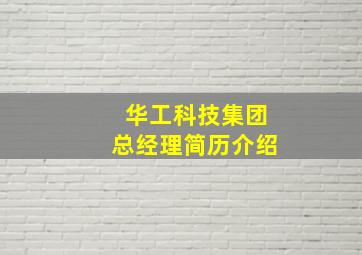 华工科技集团
总经理简历介绍